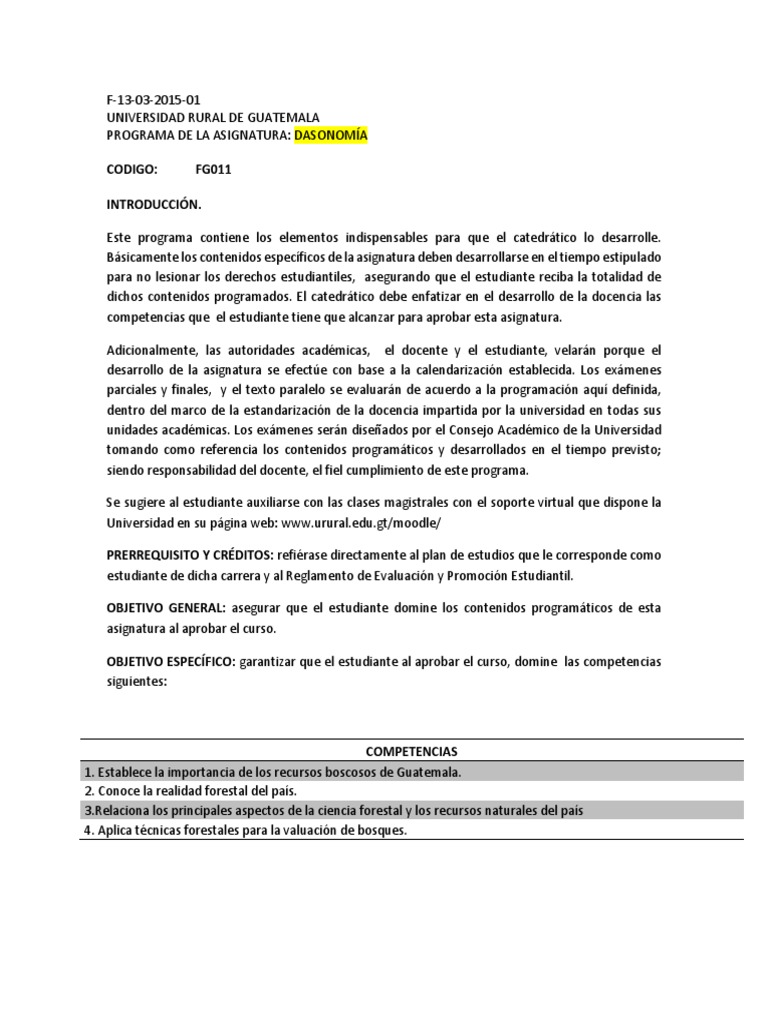 F-13-03-2015-01
UNIVERSIDAD RURAL DE GUATEMALA
PROGRAMA DE LA ASIGNATURA: DASONOMÍA

CODIGO: FG011

INTRODUCCIÓN.

Este programa contiene los elementos indispensables para que el catedrático lo desarrolle. Básicamente los contenidos específicos de la asignatura deben desarrollarse en el tiempo estipulado para no lesionar los derechos estudiantiles, asegurando que el estudiante reciba la totalidad de dichos contenidos programados. El catedrático debe enfatizar en el desarrollo de la docencia las competencias que el estudiante tiene que alcanzar para aprobar esta asignatura.

Adicionalmente, las autoridades académicas, el docente y el estudiante, velarán porque el desarrollo de la asignatura se efectúe con base a la calendarización establecida. Los exámenes parciales y finales, y el texto paralelo se evaluarán de acuerdo a la programación aquí definida, dentro del marco de la estandarización de la docencia impartida por la universidad en todas sus unidades académicas. Los exámenes serán diseñados por el Consejo Académico de la Universidad tomando como referencia los contenidos programáticos y desarrollados en el tiempo previsto; siendo responsabilidad del docente, el fiel cumplimiento de este programa.

Se sugiere al estudiante auxiliarse con las clases magistrales con el soporte virtual que dispone la Universidad en su página web: www.urural.edu.gt/moodle/

PRERREQUISITO Y CRÉDITOS: refiérase directamente al plan de estudios que le corresponde como estudiante de dicha carrera y al Reglamento de Evaluación y Promoción Estudiantil.

OBJETIVO GENERAL: asegurar que el estudiante domine los contenidos programáticos de esta asignatura al aprobar el curso.

OBJETIVO ESPECÍFICO: garantizar que el estudiante al aprobar el curso, domine las competencias siguientes:

| COMPETENCIAS |
|---|
| 1. Establece la importancia de los recursos boscosos de Guatemala. |
| 2. Conoce la realidad forestal del país. |
| 3.Relaciona los principales aspectos de la ciencia forestal y los recursos naturales del país |
| 4. Aplica técnicas forestales para la valuación de bosques. |